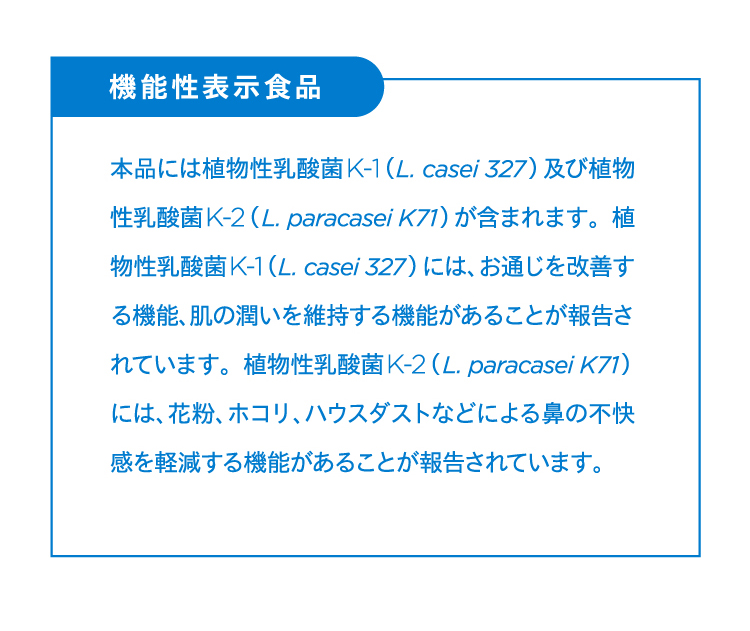 機能性表示食品

本品には植物性乳酸菌K-1（L. casei 327）及び植物性乳酸菌K-2（L. paracasei K71）が含まれます。植物性乳酸菌K-1（L. casei 327）には、お通じを改善する機能、肌の潤いを維持する機能があることが報告されています。植物性乳酸菌K-2（L. paracasei K71）には、花粉、ホコリ、ハウスダストなどによる鼻の不快感を軽減する機能があることが報告されています。